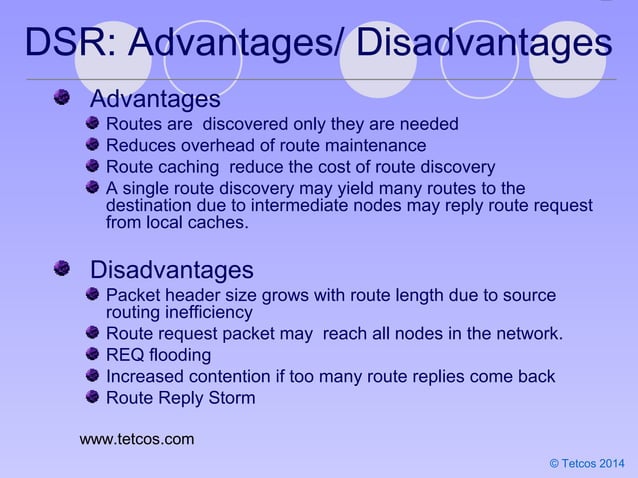 DSR: Advantages/ Disadvantages

Advantages

Routes are discovered only they are needed

Reduces overhead of route maintenance

Route caching reduce the cost of route discovery

A single route discovery may yield many routes to the destination due to intermediate nodes may reply route request from local caches.

Disadvantages

Packet header size grows with route length due to source routing inefficiency

Route request packet may reach all nodes in the network.

REQ flooding

Increased contention if too many route replies come back

Route Reply Storm

www.tetcos.com

© Tetcos 2014